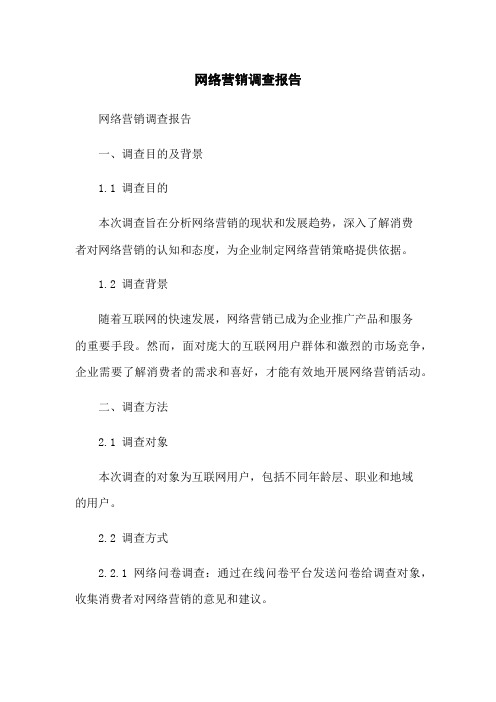 网络营销调查报告

网络营销调查报告

一、调查目的及背景

1.1 调查目的

本次调查旨在分析网络营销的现状和发展趋势，深入了解消费者对网络营销的认知和态度，为企业制定网络营销策略提供依据。

1.2 调查背景

随着互联网的快速发展，网络营销已成为企业推广产品和服务的重要手段。然而，面对庞大的互联网用户群体和激烈的市场竞争，企业需要了解消费者的需求和喜好，才能有效地开展网络营销活动。

二、调查方法

2.1 调查对象

本次调查的对象为互联网用户，包括不同年龄层、职业和地域的用户。

2.2 调查方式

2.2.1 网络问卷调查：通过在线问卷平台发送问卷给调查对象，收集消费者对网络营销的意见和建议。